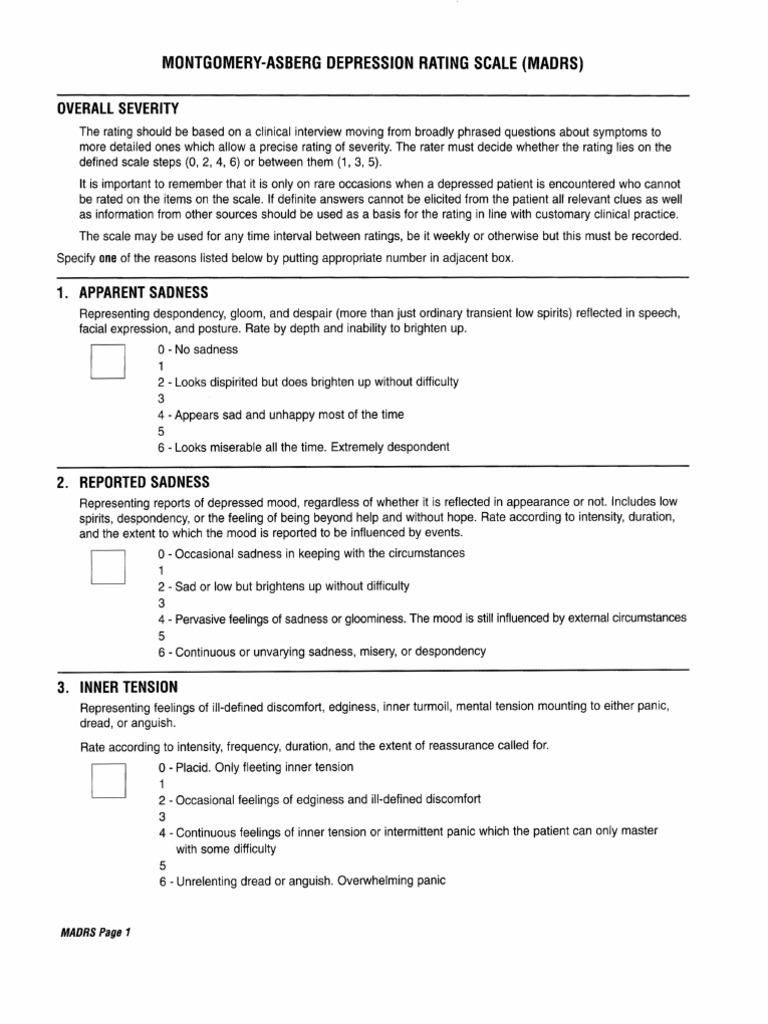 MONTGOMERY-ASBERG DEPRESSION RATING SCALE (MADRS)

OVERALL SEVERITY

The rating should be based on a clinical interview moving from broadly phrased questions about symptoms to more detailed ones which allow a precise rating of severity. The rater must decide whether the rating lies on the defined scale steps (0, 2, 4, 6) or between them (1, 3, 5).

It is important to remember that it is only on rare occasions when a depressed patient is encountered who cannot be rated on the items on the scale. If definite answers cannot be elicited from the patient all relevant clues as well as information from other sources should be used as a basis for the rating in line with customary clinical practice.

The scale may be used for any time interval between ratings, be it weekly or otherwise but this must be recorded.

Specify one of the reasons listed below by putting appropriate number in adjacent box.

1. APPARENT SADNESS

Representing despondency, gloom, and despair (more than just ordinary transient low spirits) reflected in speech, facial expression, and posture. Rate by depth and inability to brighten up.

0 - No sadness
1
2 - Looks dispirited but does brighten up without difficulty
3
4 - Appears sad and unhappy most of the time
5
6 - Looks miserable all the time. Extremely despondent

2. REPORTED SADNESS

Representing reports of depressed mood, regardless of whether it is reflected in appearance or not. Includes low spirits, despondency, or the feeling of being beyond help and without hope. Rate according to intensity, duration, and the extent to which the mood is reported to be influenced by events.

0 - Occasional sadness in keeping with the circumstances
1
2 - Sad or low but brightens up without difficulty
3
4 - Pervasive feelings of sadness or gloominess. The mood is still influenced by external circumstances
5
6 - Continuous or unvarying sadness, misery, or despondency

3. INNER TENSION

Representing feelings of ill-defined discomfort, edginess, inner turmoil, mental tension mounting to either panic, dread, or anguish.

Rate according to intensity, frequency, duration, and the extent of reassurance called for.

0 - Placid. Only fleeting inner tension
1
2 - Occasional feelings of edginess and ill-defined discomfort
3
4 - Continuous feelings of inner tension or intermittent panic which the patient can only master with some difficulty
5
6 - Unrelenting dread or anguish. Overwhelming panic

MADRS Page 1